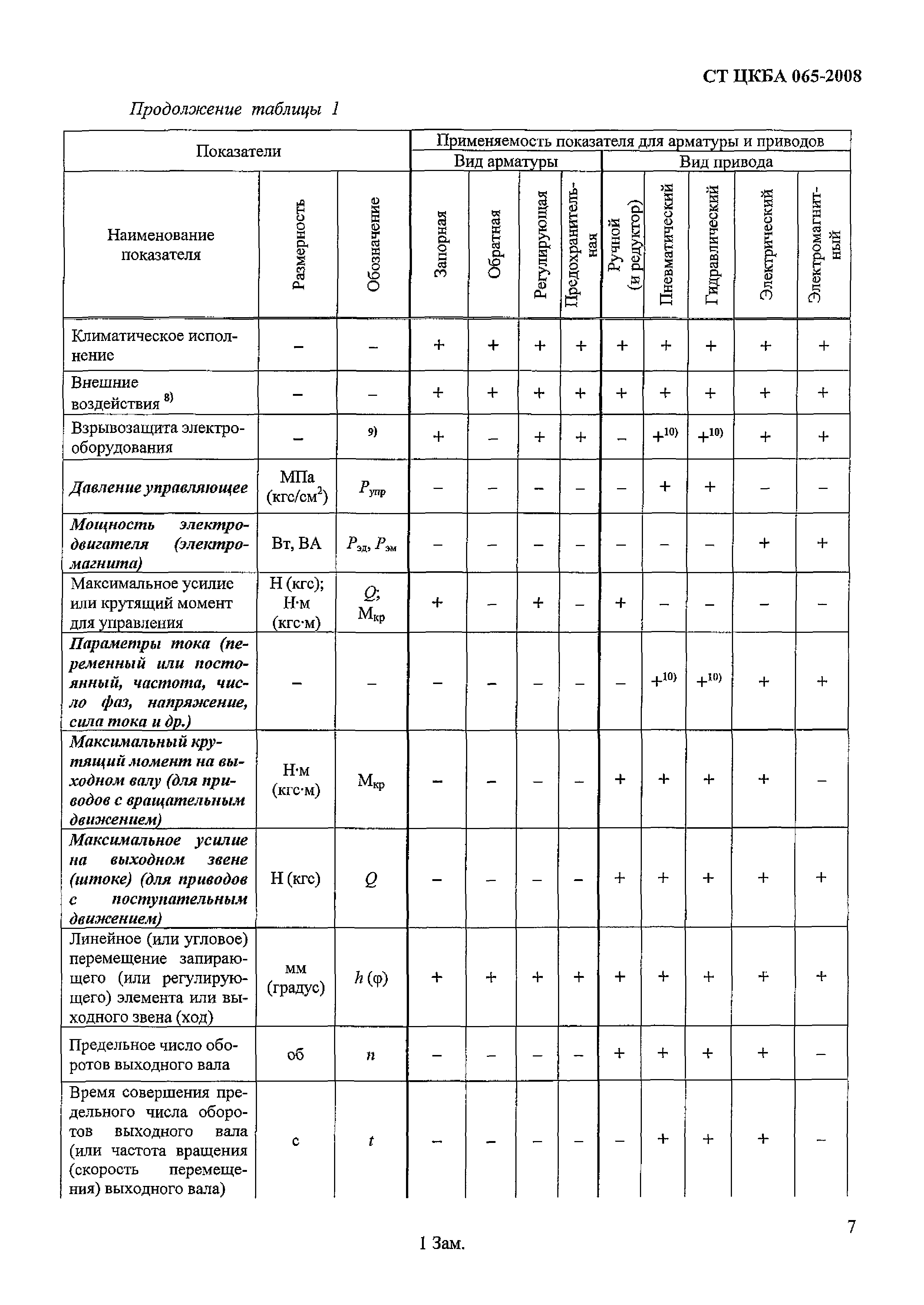 СТ ЦКБА 065-2008

Продолжение таблицы 1

| Показатели | | | Применяемость показателя для арматуры и приводов | | | | | | | | |
|---|---|---|---|---|---|---|---|---|---|---|---|
| | | | Вид арматуры | | | | Вид привода | | | | |
| Наименование показателя | Размерность | Обозначение | Запорная | Обратная | Регулирующая | Предохранительная | Ручной (и редуктор) | Пневматический | Гидравлический | Электрический | Электромагнитный |
| Климатическое исполнение | – | – | + | + | + | + | + | + | + | + | + |
| Внешние воздействия $^{8)}$ | – | – | + | + | + | + | + | + | + | + | + |
| Взрывозащита электрооборудования | – | $^{9)}$ | + | – | + | + | – | $+^{10)}$ | $+^{10)}$ | + | + |
| Давление управляющее | МПа (кгс/см$^2$) | $P_{упр}$ | – | – | – | – | – | + | + | – | – |
| Мощность электродвигателя (электромагнита) | Вт, ВА | $P_{эд}$, $P_{эм}$ | – | – | – | – | – | – | – | + | + |
| Максимальное усилие или крутящий момент для управления | Н (кгс); Н·м (кгс·м) | $Q$; $М_{кр}$ | + | – | + | – | + | – | – | – | – |
| Параметры тока (переменный или постоянный, частота, число фаз, напряжение, сила тока и др.) | – | – | – | – | – | – | – | $+^{10)}$ | $+^{10)}$ | + | + |
| Максимальный крутящий момент на выходном валу (для приводов с вращательным движением) | Н·м (кгс·м) | $М_{кр}$ | – | – | – | – | + | + | + | + | – |
| Максимальное усилие на выходном звене (штоке) (для приводов с поступательным движением) | Н (кгс) | $Q$ | – | – | – | – | + | + | + | + | + |
| Линейное (или угловое) перемещение запирающего (или регулирующего) элемента или выходного звена (ход) | мм (градус) | $h$ (φ) | + | + | + | + | + | + | + | + | + |
| Предельное число оборотов выходного вала | об | $n$ | – | – | – | – | + | + | + | + | – |
| Время совершения предельного числа оборотов выходного вала (или частота вращения (скорость перемещения) выходного вала) | с | $t$ | – | – | – | – | – | + | + | + | – |

7

1 Зам.